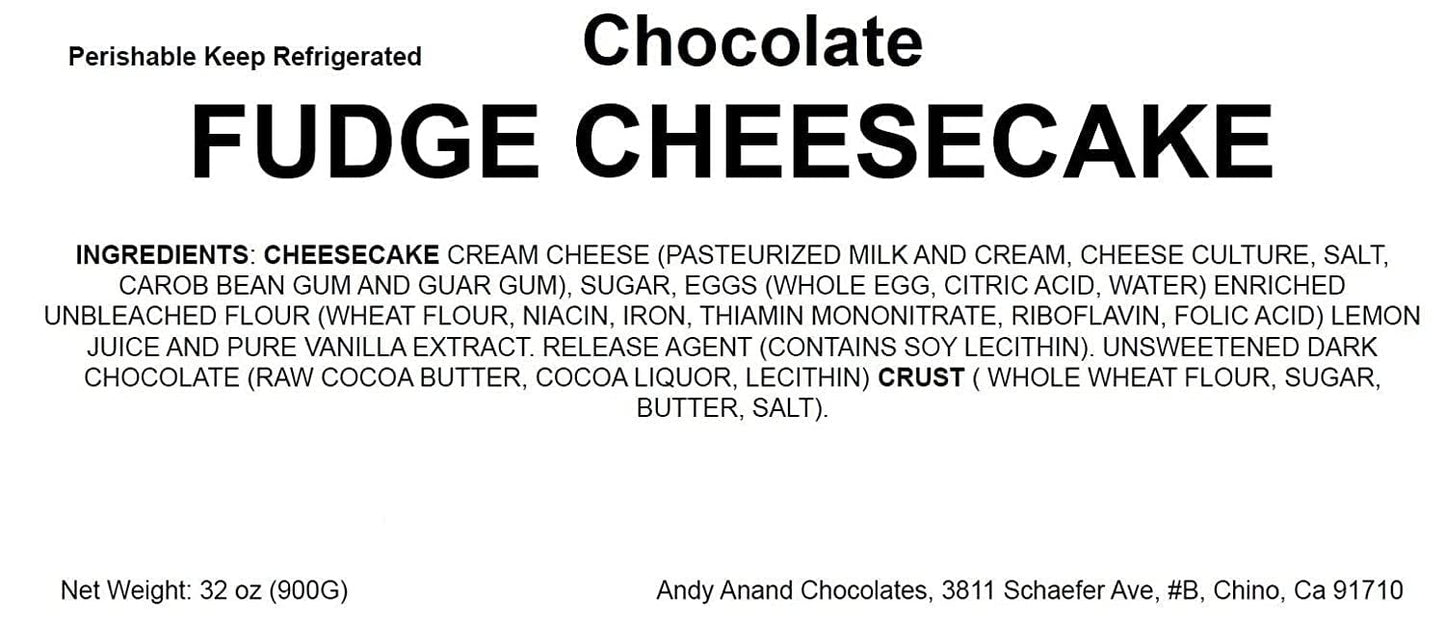 Perishable Keep Refrigerated

Chocolate

FUDGE CHEESECAKE

INGREDIENTS: CHEESECAKE CREAM CHEESE (PASTEURIZED MILK AND CREAM, CHEESE CULTURE, SALT, CAROB BEAN GUM AND GUAR GUM), SUGAR, EGGS (WHOLE EGG, CITRIC ACID, WATER) ENRICHED UNBLEACHED FLOUR (WHEAT FLOUR, NIACIN, IRON, THIAMIN MONONITRATE, RIBOFLAVIN, FOLIC ACID) LEMON JUICE AND PURE VANILLA EXTRACT. RELEASE AGENT (CONTAINS SOY LECITHIN). UNSWEETENED DARK CHOCOLATE (RAW COCOA BUTTER, COCOA LIQUOR, LECITHIN) CRUST ( WHOLE WHEAT FLOUR, SUGAR, BUTTER, SALT).

Net Weight: 32 oz (900G)

Andy Anand Chocolates, 3811 Schaefer Ave, #B, Chino, Ca 91710